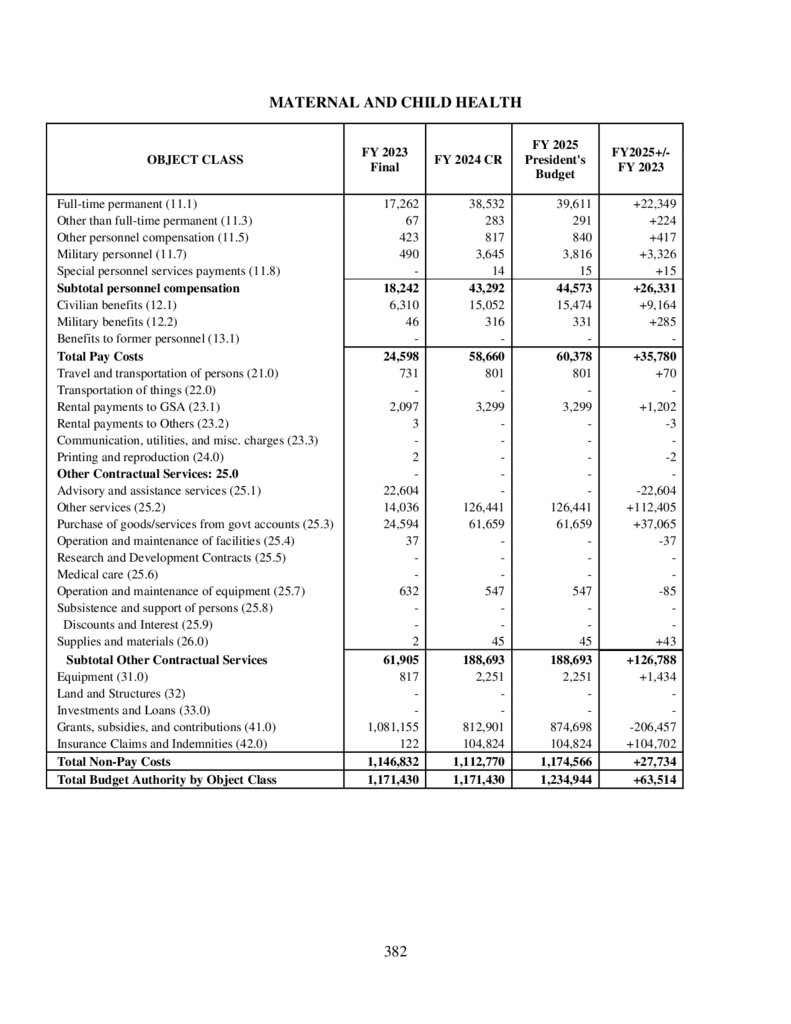 MATERNAL AND CHILD HEALTH

| OBJECT CLASS | FY 2023 Final | FY 2024 CR | FY 2025 President's Budget | FY2025+/- FY 2023 |
|---|---|---|---|---|
| Full-time permanent (11.1) | 17,262 | 38,532 | 39,611 | +22,349 |
| Other than full-time permanent (11.3) | 67 | 283 | 291 | +224 |
| Other personnel compensation (11.5) | 423 | 817 | 840 | +417 |
| Military personnel (11.7) | 490 | 3,645 | 3,816 | +3,326 |
| Special personnel services payments (11.8) | - | 14 | 15 | +15 |
| Subtotal personnel compensation | 18,242 | 43,292 | 44,573 | +26,331 |
| Civilian benefits (12.1) | 6,310 | 15,052 | 15,474 | +9,164 |
| Military benefits (12.2) | 46 | 316 | 331 | +285 |
| Benefits to former personnel (13.1) | - | - | - | - |
| Total Pay Costs | 24,598 | 58,660 | 60,378 | +35,780 |
| Travel and transportation of persons (21.0) | 731 | 801 | 801 | +70 |
| Transportation of things (22.0) | - | - | - | - |
| Rental payments to GSA (23.1) | 2,097 | 3,299 | 3,299 | +1,202 |
| Rental payments to Others (23.2) | 3 | - | - | -3 |
| Communication, utilities, and misc. charges (23.3) | - | - | - | - |
| Printing and reproduction (24.0) | 2 | - | - | -2 |
| Other Contractual Services: 25.0 | - | - | - | - |
| Advisory and assistance services (25.1) | 22,604 | - | - | -22,604 |
| Other services (25.2) | 14,036 | 126,441 | 126,441 | +112,405 |
| Purchase of goods/services from govt accounts (25.3) | 24,594 | 61,659 | 61,659 | +37,065 |
| Operation and maintenance of facilities (25.4) | 37 | - | - | -37 |
| Research and Development Contracts (25.5) | - | - | - | - |
| Medical care (25.6) | - | - | - | - |
| Operation and maintenance of equipment (25.7) | 632 | 547 | 547 | -85 |
| Subsistence and support of persons (25.8) | - | - | - | - |
| Discounts and Interest (25.9) | - | - | - | - |
| Supplies and materials (26.0) | 2 | 45 | 45 | +43 |
| Subtotal Other Contractual Services | 61,905 | 188,693 | 188,693 | +126,788 |
| Equipment (31.0) | 817 | 2,251 | 2,251 | +1,434 |
| Land and Structures (32) | - | - | - | - |
| Investments and Loans (33.0) | - | - | - | - |
| Grants, subsidies, and contributions (41.0) | 1,081,155 | 812,901 | 874,698 | -206,457 |
| Insurance Claims and Indemnities (42.0) | 122 | 104,824 | 104,824 | +104,702 |
| Total Non-Pay Costs | 1,146,832 | 1,112,770 | 1,174,566 | +27,734 |
| Total Budget Authority by Object Class | 1,171,430 | 1,171,430 | 1,234,944 | +63,514 |

382